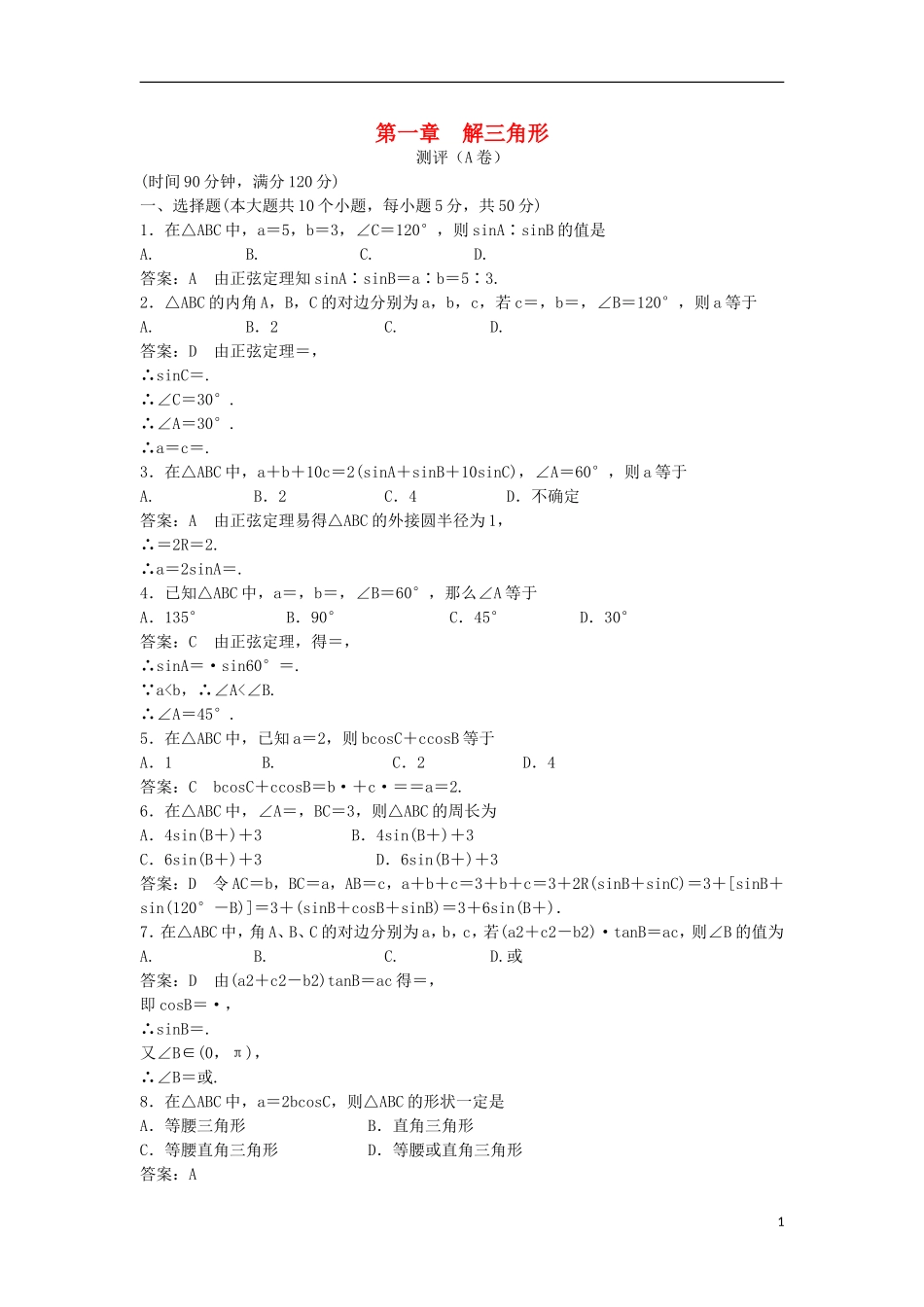 第一章　解三角形
测评（A卷）

(时间90分钟，满分120分)

一、选择题(本大题共10个小题，每小题5分，共50分)

1．在△ABC中，a＝5，b＝3，∠C＝120°，则sinA∶sinB的值是

A.　　B.　　C.　　D.

答案：A　由正弦定理知sinA∶sinB＝a∶b＝5∶3.

2．△ABC的内角A，B，C的对边分别为a，b，c，若c＝，b＝，∠B＝120°，则a等于

A.　　B．2　　C.　　D.

答案：D　由正弦定理＝，

∴sinC＝.

∴∠C＝30°.

∴∠A＝30°.

∴a＝c＝.

3．在△ABC中，a＋b＋10c＝2(sinA＋sinB＋10sinC)，∠A＝60°，则a等于

A.　　B．2　　C．4　　D．不确定

答案：A　由正弦定理易得△ABC的外接圆半径为1，

∴＝2R＝2.

∴a＝2sinA＝.

4．已知△ABC中，a＝，b＝，∠B＝60°，那么∠A等于

A．135°　　B．90°　　C．45°　　D．30°

答案：C　由正弦定理，得＝，

∴sinA＝·sin60°＝.

∵a<b，∴∠A<∠B.

∴∠A＝45°.

5．在△ABC中，已知a＝2，则bcosC＋ccosB等于

A．1　　B.　　C．2　　D．4

答案：C　bcosC＋ccosB＝b·＋c·＝＝a＝2.

6．在△ABC中，∠A＝，BC＝3，则△ABC的周长为

A．4sin(B＋)＋3　　B．4sin(B＋)＋3

C．6sin(B＋)＋3　　D．6sin(B＋)＋3

答案：D　令AC＝b，BC＝a，AB＝c，a＋b＋c＝3＋b＋c＝3＋2R(sinB＋sinC)＝3＋[sinB＋sin(120°－B)]＝3＋(sinB＋cosB＋sinB)＝3＋6sin(B＋).

7.在△ABC中，角A、B、C的对边分别为a，b，c，若(a2＋c2－b2)·tanB＝ac，则∠B的值为

A.　　B.　　C.　　D.或

答案：D　由(a2＋c2－b2)tanB＝ac得＝，

即cosB＝·，

∴sinB＝.

又∠B∈(0，π)，

∴∠B＝或.

8．在△ABC中，a＝2bcosC，则△ABC的形状一定是

A．等腰三角形　　B．直角三角形

C．等腰直角三角形　　D．等腰或直角三角形

答案：A

1